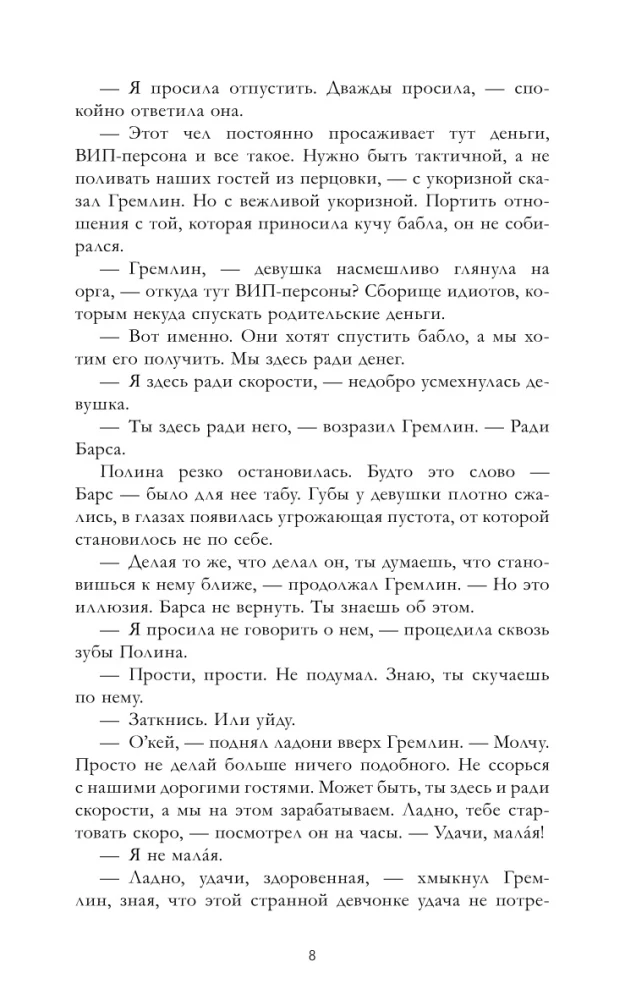 — Я просила отпустить. Дважды просила, — спокойно ответила она.

— Этот чел постоянно просаживает тут деньги, ВИП-персона и все такое. Нужно быть тактичной, а не поливать наших гостей из перцовки, — с укоризной сказал Гремлин. Но с вежливой укоризной. Портить отношения с той, которая приносила кучу бабла, он не собирался.

— Гремлин, — девушка насмешливо глянула на орга, — откуда тут ВИП-персоны? Сборище идиотов, которым некуда спускать родительские деньги.

— Вот именно. Они хотят спустить бабло, а мы хотим его получить. Мы здесь ради денег.

— Я здесь ради скорости, — недобро усмехнулась девушка.

— Ты здесь ради него, — возразил Гремлин. — Ради Барса.

Полина резко остановилась. Будто это слово — Барс — было для нее табу. Губы у девушки плотно сжались, в глазах появилась угрожающая пустота, от которой становилось не по себе.

— Делая то же, что делал он, ты думаешь, что становишься к нему ближе, — продолжал Гремлин. — Но это иллюзия. Барса не вернуть. Ты знаешь об этом.

— Я просила не говорить о нем, — процедила сквозь зубы Полина.

— Прости, прости. Не подумал. Знаю, ты скучаешь по нему.

— Заткнись. Или уйду.

— О'кей, — поднял ладони вверх Гремлин. — Молчу. Просто не делай больше ничего подобного. Не ссорься с нашими дорогими гостями. Может быть, ты здесь и ради скорости, а мы на этом зарабатываем. Ладно, тебе стартовать скоро, — посмотрел он на часы. — Удачи, мала́я!

— Я не мала́я.

— Ладно, удачи, здоровенная, — хмыкнул Гремлин, зная, что этой странной девчонке удача не потре-

8